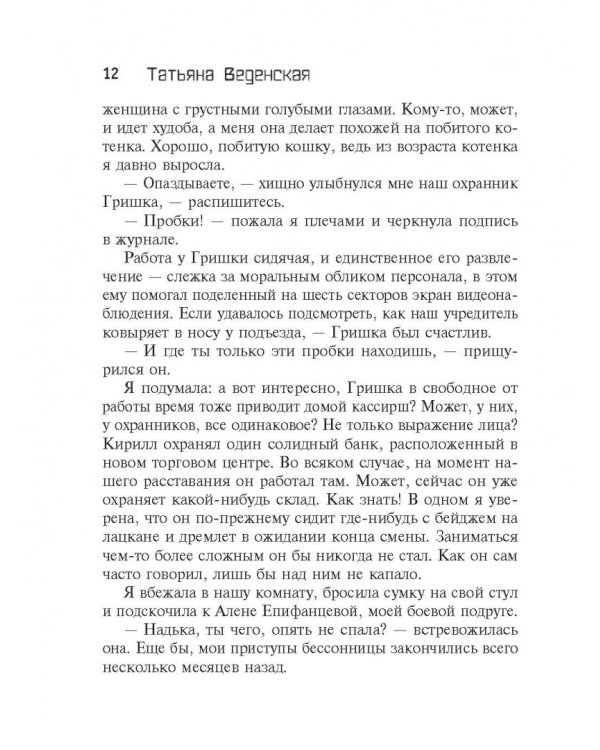 12 Татьяна Веденская

женщина с грустными голубыми глазами. Кому-то, может, и идет худоба, а меня она делает похожей на побитого котенка. Хорошо, побитую кошку, ведь из возраста котенка я давно выросла.

— Опаздываете, — хищно улыбнулся мне наш охранник Гришка, — распишитесь.

— Пробки! — пожала я плечами и черкнула подпись в журнале.

Работа у Гришки сидячая, и единственное его развлечение — слежка за моральным обликом персонала, в этом ему помогал поделенный на шесть секторов экран видеонаблюдения. Если удавалось подсмотреть, как наш учредитель ковыряет в носу у подъезда, — Гришка был счастлив.

— И где ты только эти пробки находишь, — прищурился он.

Я подумала: а вот интересно, Гришка в свободное от работы время тоже приводит домой кассирш? Может, у них, у охранников, все одинаковое? Не только выражение лица? Кирилл охранял один солидный банк, расположенный в новом торговом центре. Во всяком случае, на момент нашего расставания он работал там. Может, сейчас он уже охраняет какой-нибудь склад. Как знать! В одном я уверена, что он по-прежнему сидит где-нибудь с бейджем на лацкане и дремлет в ожидании конца смены. Заниматься чем-то более сложным он бы никогда не стал. Как он сам часто говорил, лишь бы над ним не капало.

Я вбежала в нашу комнату, бросила сумку на свой стул и подскочила к Алене Епифанцевой, моей боевой подруге.

— Надька, ты чего, опять не спала? — встревожилась она. Еще бы, мои приступы бессонницы закончились всего несколько месяцев назад.